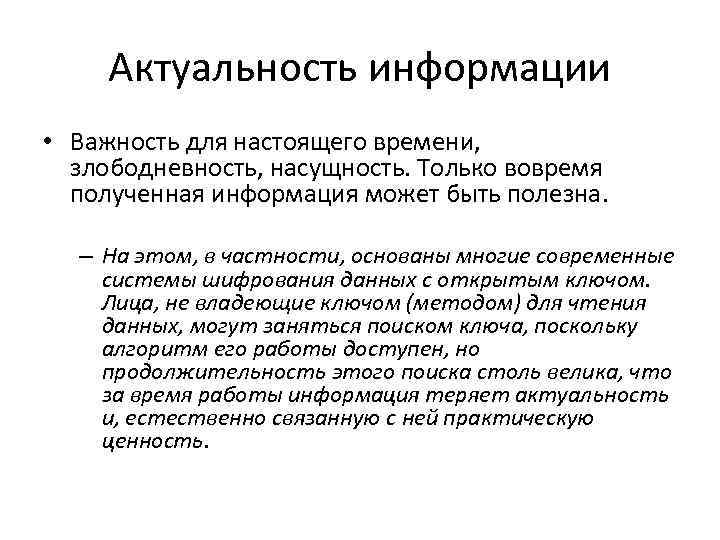 Актуальность информации

• Важность для настоящего времени, злободневность, насущность. Только вовремя полученная информация может быть полезна.

– На этом, в частности, основаны многие современные системы шифрования данных с открытым ключом. Лица, не владеющие ключом (методом) для чтения данных, могут заняться поиском ключа, поскольку алгоритм его работы доступен, но продолжительность этого поиска столь велика, что за время работы информация теряет актуальность и, естественно связанную с ней практическую ценность.